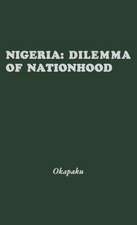 NIGERIA: DILEMMA OF NATIONHOOD

Okapaku